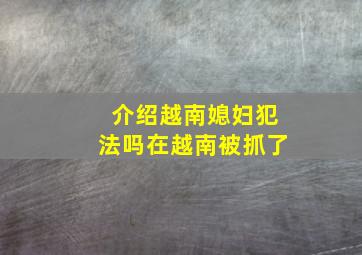 介绍越南媳妇犯法吗在越南被抓了